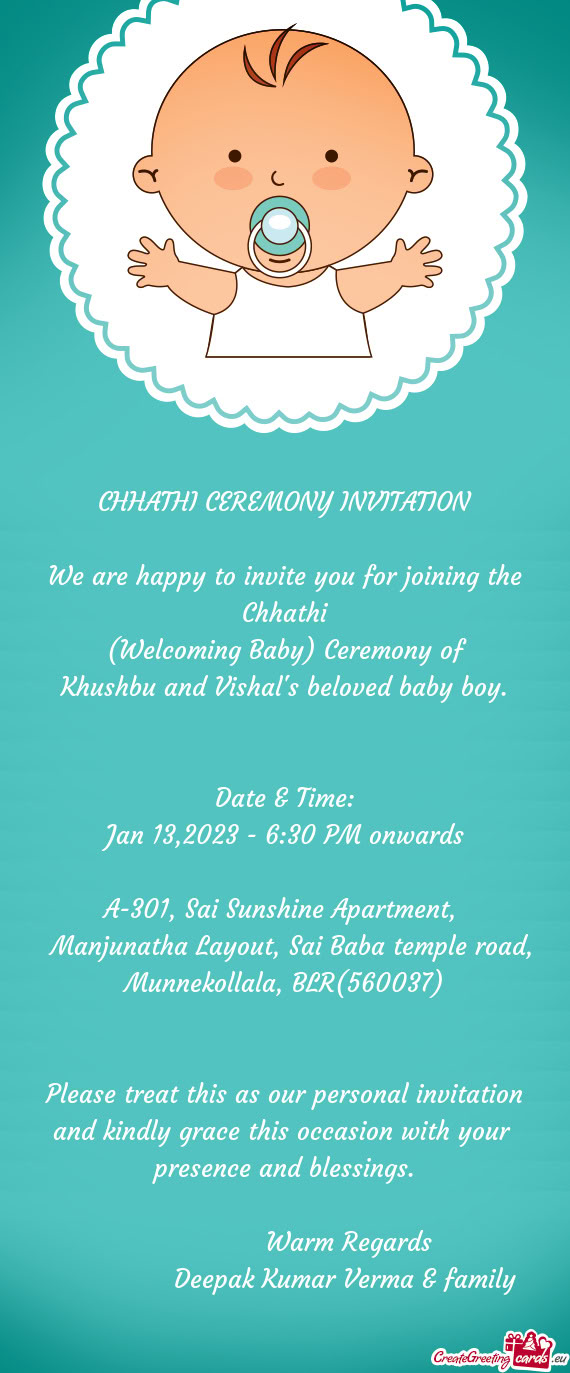 CHHATHI CEREMONY INVITATION

We are happy to invite you for joining the Chhathi
(Welcoming Baby) Ceremony of
Khushbu and Vishal's beloved baby boy.

Date & Time:
Jan 13,2023 - 6:30 PM onwards

A-301, Sai Sunshine Apartment,
Manjunatha Layout, Sai Baba temple road,
Munnekollala, BLR(560037)

Please treat this as our personal invitation and kindly grace this occasion with your presence and blessings.

Warm Regards
Deepak Kumar Verma & family

CreateGreetingcards.eu